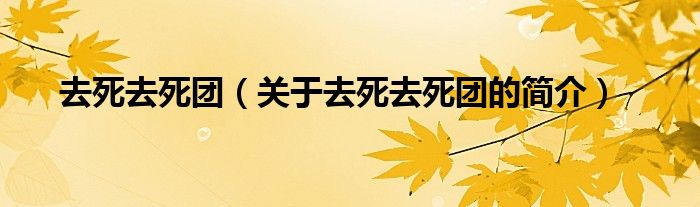 去死去死团（关于去死去死团的简介）